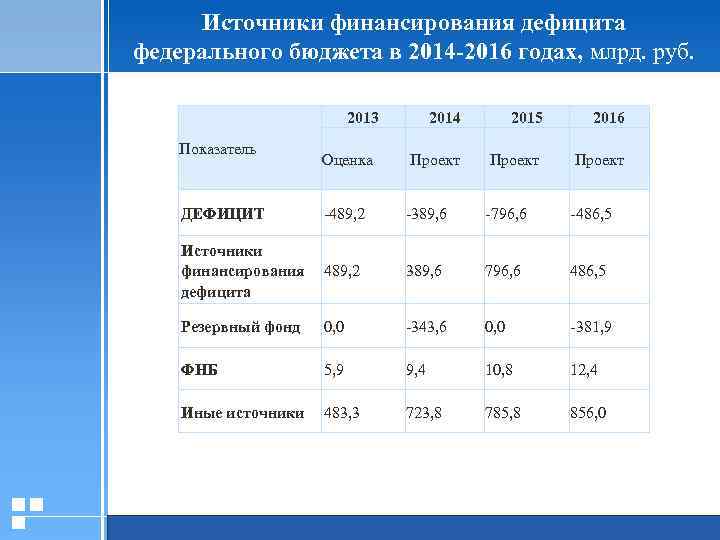 Источники финансирования дефицита федерального бюджета в 2014-2016 годах, млрд. руб.

| Показатель | 2013 Оценка | 2014 Проект | 2015 Проект | 2016 Проект |
|---|---|---|---|---|
| ДЕФИЦИТ | -489,2 | -389,6 | -796,6 | -486,5 |
| Источники финансирования дефицита | 489,2 | 389,6 | 796,6 | 486,5 |
| Резервный фонд | 0,0 | -343,6 | 0,0 | -381,9 |
| ФНБ | 5,9 | 9,4 | 10,8 | 12,4 |
| Иные источники | 483,3 | 723,8 | 785,8 | 856,0 |